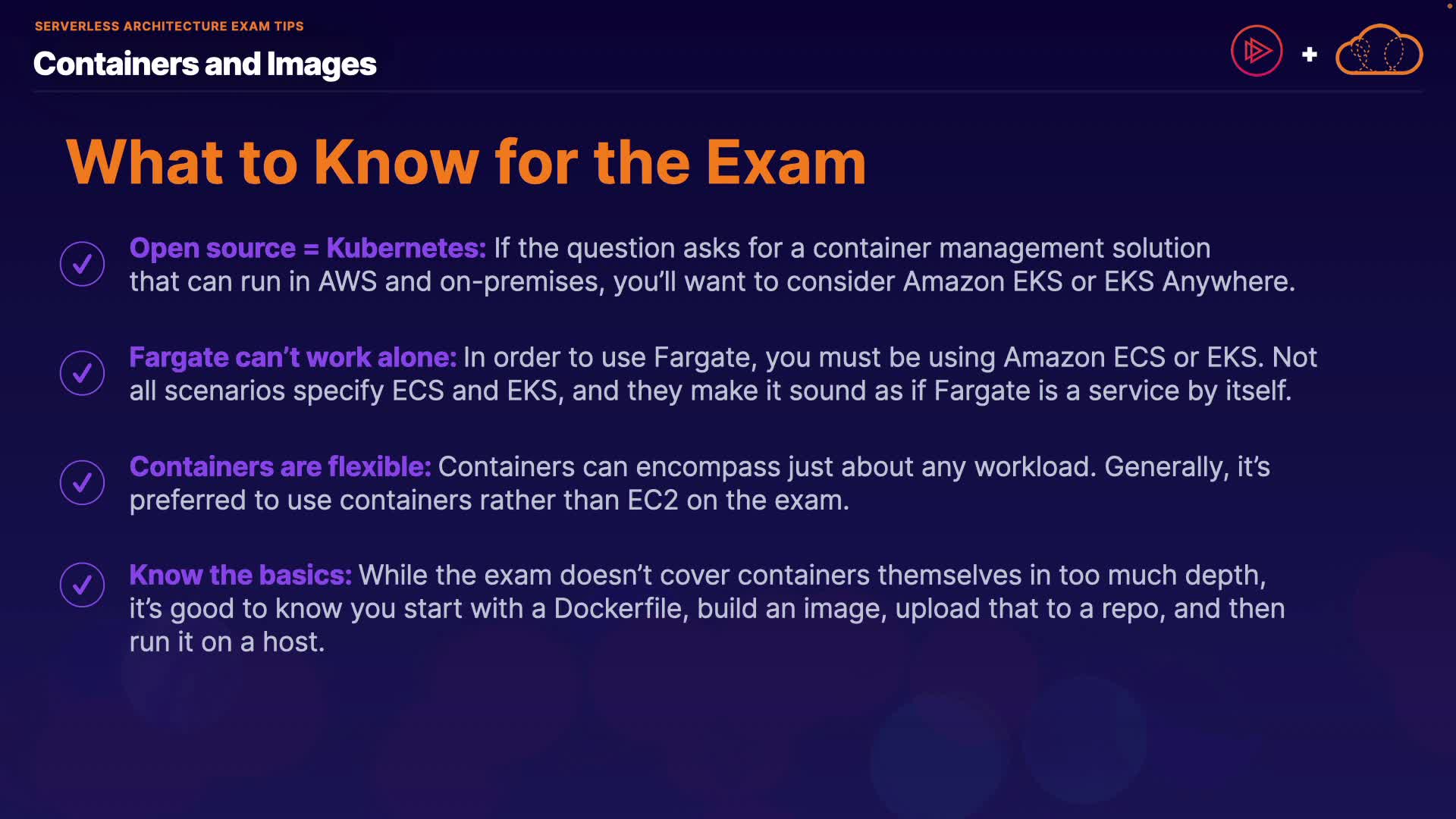 SERVERLESS ARCHITECTURE EXAM TIPS

Containers and Images

+

What to Know for the Exam

✓ Open source = Kubernetes: If the question asks for a container management solution that can run in AWS and on-premises, you'll want to consider Amazon EKS or EKS Anywhere.

✓ Fargate can't work alone: In order to use Fargate, you must be using Amazon ECS or EKS. Not all scenarios specify ECS and EKS, and they make it sound as if Fargate is a service by itself.

✓ Containers are flexible: Containers can encompass just about any workload. Generally, it's preferred to use containers rather than EC2 on the exam.

✓ Know the basics: While the exam doesn't cover containers themselves in too much depth, it's good to know you start with a Dockerfile, build an image, upload that to a repo, and then run it on a host.